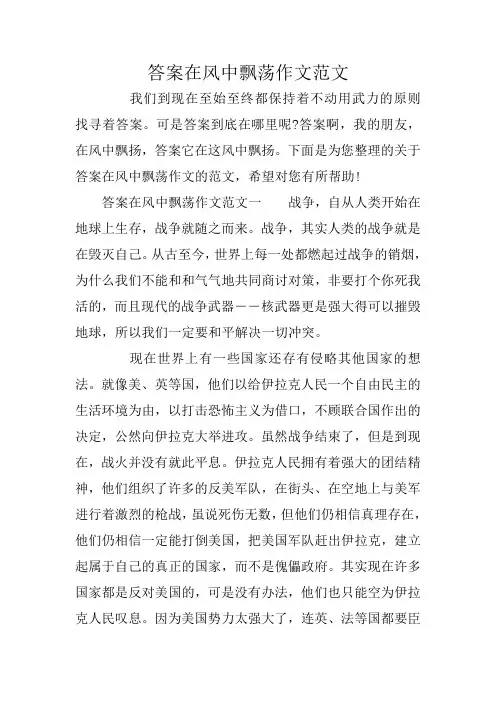 答案在风中飘荡作文范文

我们到现在至始至终都保持着不动用武力的原则找寻着答案。可是答案到底在哪里呢?答案啊，我的朋友，在风中飘扬，答案它在这风中飘扬。下面是为您整理的关于答案在风中飘荡作文的范文，希望对您有所帮助!

答案在风中飘荡作文范文一　　战争，自从人类开始在地球上生存，战争就随之而来。战争，其实人类的战争就是在毁灭自己。从古至今，世界上每一处都燃起过战争的销烟，为什么我们不能和和气气地共同商讨对策，非要打个你死我活的，而且现代的战争武器－－核武器更是强大得可以摧毁地球，所以我们一定要和平解决一切冲突。

现在世界上有一些国家还存有侵略其他国家的想法。就像美、英等国，他们以给伊拉克人民一个自由民主的生活环境为由，以打击恐怖主义为借口，不顾联合国作出的决定，公然向伊拉克大举进攻。虽然战争结束了，但是到现在，战火并没有就此平息。伊拉克人民拥有着强大的团结精神，他们组织了许多的反美军队，在街头、在空地上与美军进行着激烈的枪战，虽说死伤无数，但他们仍相信真理存在，他们仍相信一定能打倒美国，把美国军队赶出伊拉克，建立起属于自己的真正的国家，而不是傀儡政府。其实现在许多国家都是反对美国的，可是没有办法，他们也只能空为伊拉克人民叹息。因为美国势力太强大了，连英、法等国都要臣